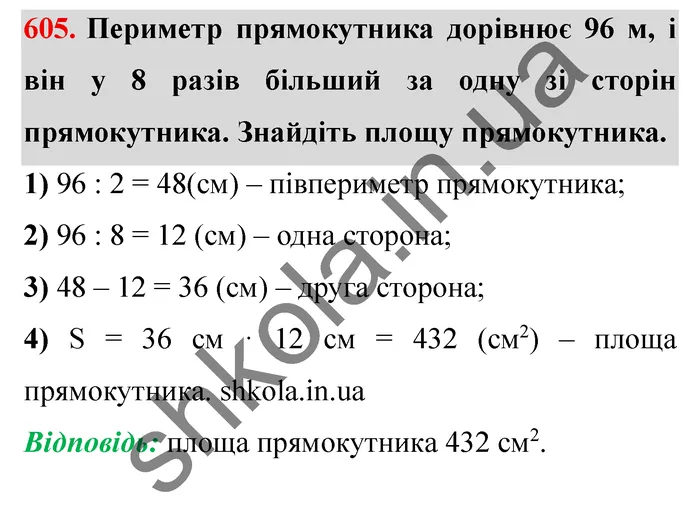 605. Периметр прямокутника дорівнює 96 м, і він у 8 разів більший за одну зі сторін прямокутника. Знайдіть площу прямокутника.

1) 96 : 2 = 48(см) – півпериметр прямокутника;

2) 96 : 8 = 12 (см) – одна сторона;

3) 48 – 12 = 36 (см) – друга сторона;

4) S = 36 см · 12 см = 432 (см$^2$) – площа прямокутника. shkola.in.ua

Відповідь: площа прямокутника 432 см$^2$.

shkola.in.ua